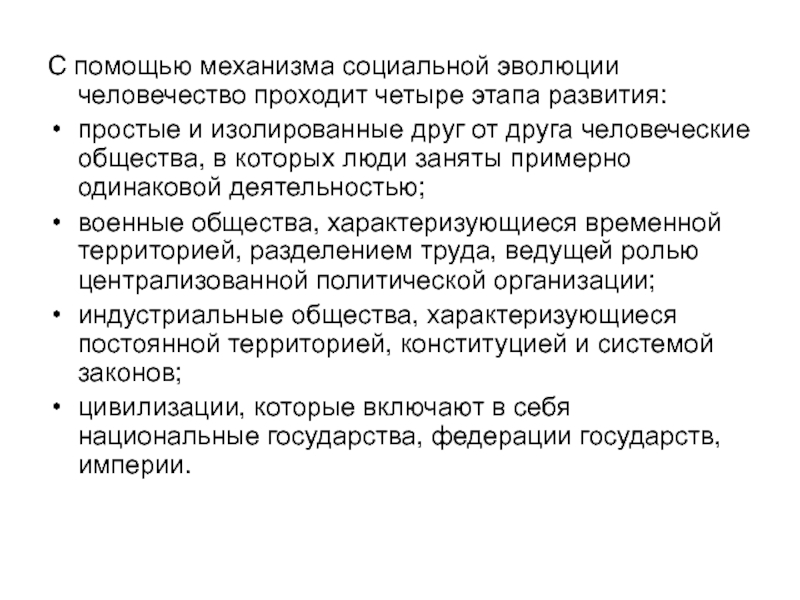 С помощью механизма социальной эволюции человечество проходит четыре этапа развития:

• простые и изолированные друг от друга человеческие общества, в которых люди заняты примерно одинаковой деятельностью;
• военные общества, характеризующиеся временной территорией, разделением труда, ведущей ролью централизованной политической организации;
• индустриальные общества, характеризующиеся постоянной территорией, конституцией и системой законов;
• цивилизации, которые включают в себя национальные государства, федерации государств, империи.